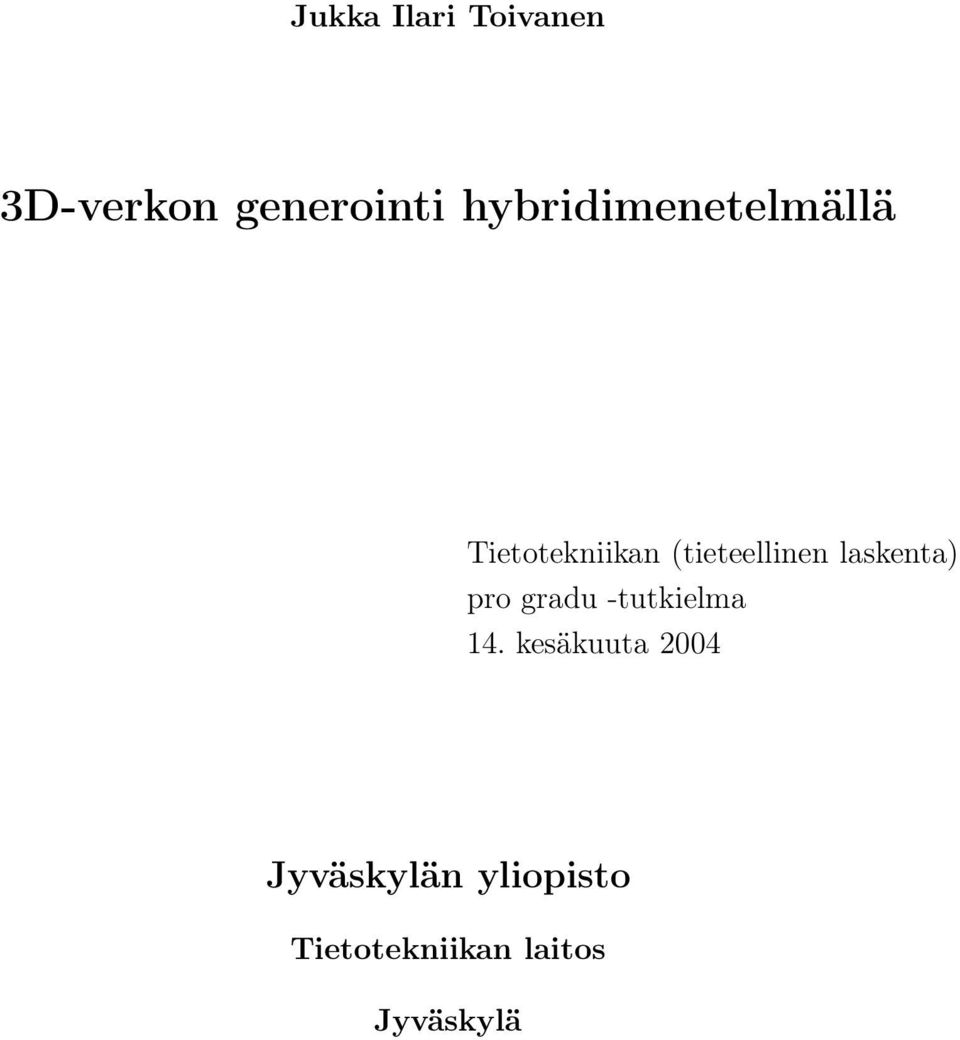 Jukka Ilari Toivanen

3D-verkon generointi hybridimenetelmällä

Tietotekniikan (tieteellinen laskenta)
pro gradu -tutkielma
14. kesäkuuta 2004

Jyväskylän yliopisto

Tietotekniikan laitos

Jyväskylä